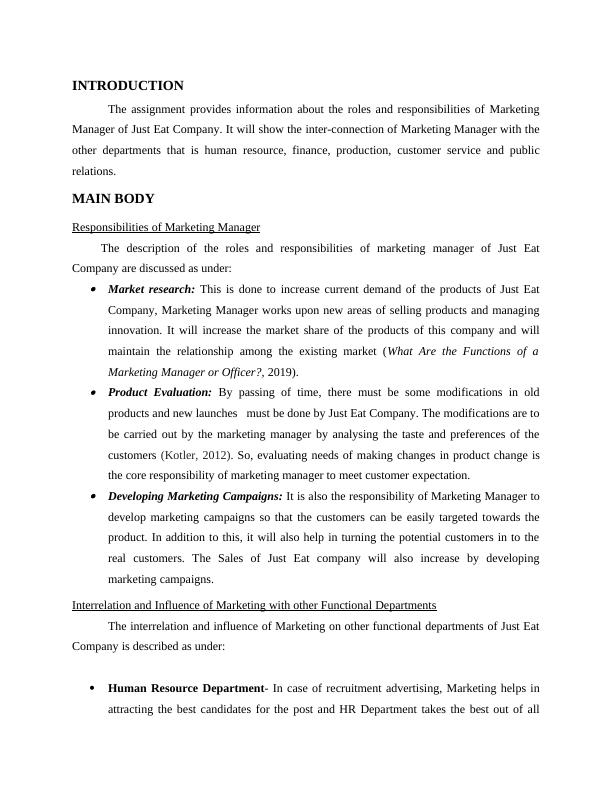 INTRODUCTION

The assignment provides information about the roles and responsibilities of Marketing Manager of Just Eat Company. It will show the inter-connection of Marketing Manager with the other departments that is human resource, finance, production, customer service and public relations.

MAIN BODY

Responsibilities of Marketing Manager

The description of the roles and responsibilities of marketing manager of Just Eat Company are discussed as under:

• Market research: This is done to increase current demand of the products of Just Eat Company, Marketing Manager works upon new areas of selling products and managing innovation. It will increase the market share of the products of this company and will maintain the relationship among the existing market (What Are the Functions of a Marketing Manager or Officer?, 2019).

• Product Evaluation: By passing of time, there must be some modifications in old products and new launches must be done by Just Eat Company. The modifications are to be carried out by the marketing manager by analysing the taste and preferences of the customers (Kotler, 2012). So, evaluating needs of making changes in product change is the core responsibility of marketing manager to meet customer expectation.

• Developing Marketing Campaigns: It is also the responsibility of Marketing Manager to develop marketing campaigns so that the customers can be easily targeted towards the product. In addition to this, it will also help in turning the potential customers in to the real customers. The Sales of Just Eat company will also increase by developing marketing campaigns.

Interrelation and Influence of Marketing with other Functional Departments

The interrelation and influence of Marketing on other functional departments of Just Eat Company is described as under:

• Human Resource Department- In case of recruitment advertising, Marketing helps in attracting the best candidates for the post and HR Department takes the best out of all